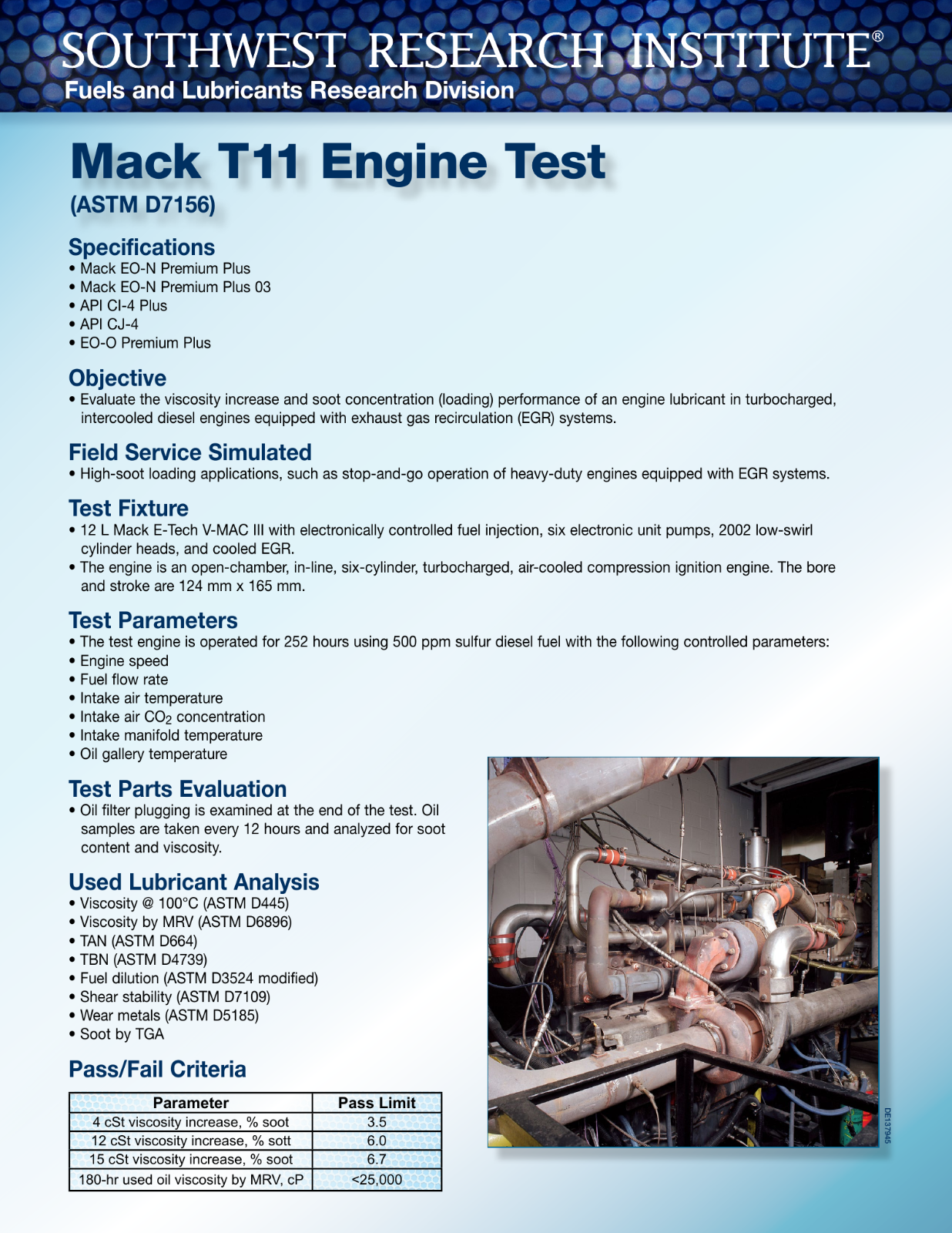 SOUTHWEST RESEARCH INSTITUTE®
Fuels and Lubricants Research Division

Mack T11 Engine Test
(ASTM D7156)

Specifications
• Mack EO-N Premium Plus
• Mack EO-N Premium Plus 03
• API CI-4 Plus
• API CJ-4
• EO-O Premium Plus

Objective
• Evaluate the viscosity increase and soot concentration (loading) performance of an engine lubricant in turbocharged, intercooled diesel engines equipped with exhaust gas recirculation (EGR) systems.

Field Service Simulated
• High-soot loading applications, such as stop-and-go operation of heavy-duty engines equipped with EGR systems.

Test Fixture
• 12 L Mack E-Tech V-MAC III with electronically controlled fuel injection, six electronic unit pumps, 2002 low-swirl cylinder heads, and cooled EGR.
• The engine is an open-chamber, in-line, six-cylinder, turbocharged, air-cooled compression ignition engine. The bore and stroke are 124 mm x 165 mm.

Test Parameters
• The test engine is operated for 252 hours using 500 ppm sulfur diesel fuel with the following controlled parameters:
• Engine speed
• Fuel flow rate
• Intake air temperature
• Intake air $CO_2$ concentration
• Intake manifold temperature
• Oil gallery temperature

Test Parts Evaluation
• Oil filter plugging is examined at the end of the test. Oil samples are taken every 12 hours and analyzed for soot content and viscosity.

Used Lubricant Analysis
• Viscosity @ 100°C (ASTM D445)
• Viscosity by MRV (ASTM D6896)
• TAN (ASTM D664)
• TBN (ASTM D4739)
• Fuel dilution (ASTM D3524 modified)
• Shear stability (ASTM D7109)
• Wear metals (ASTM D5185)
• Soot by TGA

Pass/Fail Criteria

| Parameter | Pass Limit |
|---|---|
| 4 cSt viscosity increase, % soot | 3.5 |
| 12 cSt viscosity increase, % sott | 6.0 |
| 15 cSt viscosity increase, % soot | 6.7 |
| 180-hr used oil viscosity by MRV, cP | <25,000 |

DE137945